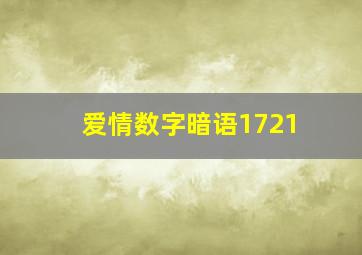 爱情数字暗语1721